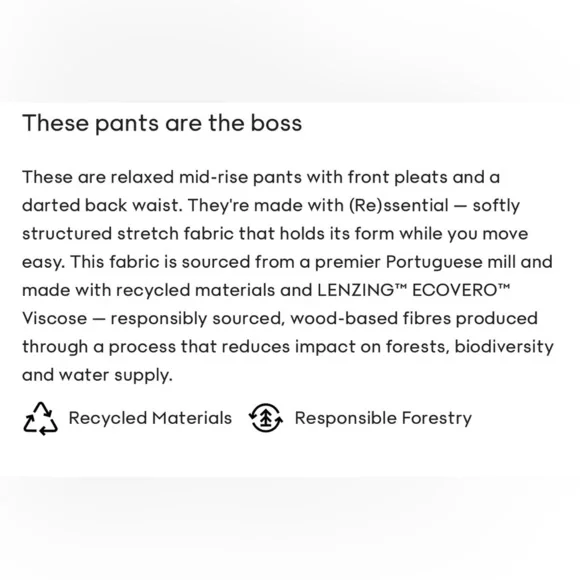 These pants are the boss

These are relaxed mid-rise pants with front pleats and a darted back waist. They're made with (Re)ssential — softly structured stretch fabric that holds its form while you move easy. This fabric is sourced from a premier Portuguese mill and made with recycled materials and LENZING™ ECOVERO™ Viscose — responsibly sourced, wood-based fibres produced through a process that reduces impact on forests, biodiversity and water supply.

Recycled Materials Responsible Forestry